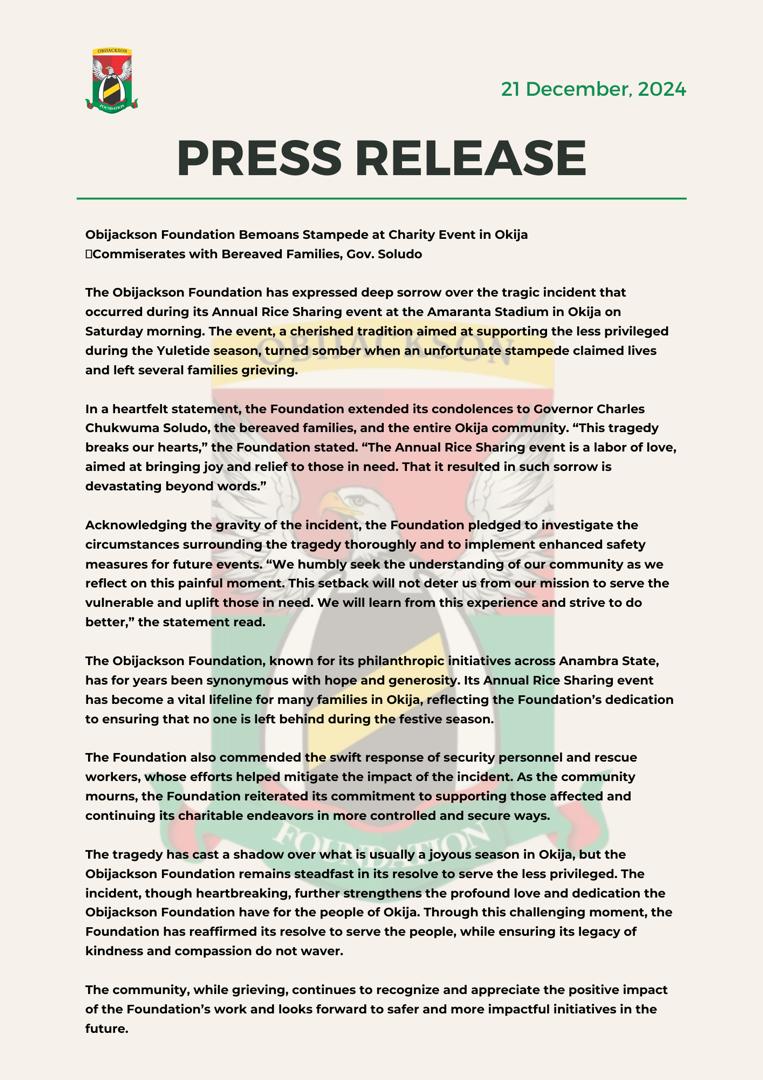 OBIJACKSON

FOUNDATION

21 December, 2024

PRESS RELEASE

Obijackson Foundation Bemoans Stampede at Charity Event in Okija
Commiserates with Bereaved Families, Gov. Soludo

The Obijackson Foundation has expressed deep sorrow over the tragic incident that occurred during its Annual Rice Sharing event at the Amaranta Stadium in Okija on Saturday morning. The event, a cherished tradition aimed at supporting the less privileged during the Yuletide season, turned somber when an unfortunate stampede claimed lives and left several families grieving.

In a heartfelt statement, the Foundation extended its condolences to Governor Charles Chukwuma Soludo, the bereaved families, and the entire Okija community. "This tragedy breaks our hearts," the Foundation stated. "The Annual Rice Sharing event is a labor of love, aimed at bringing joy and relief to those in need. That it resulted in such sorrow is devastating beyond words."

Acknowledging the gravity of the incident, the Foundation pledged to investigate the circumstances surrounding the tragedy thoroughly and to implement enhanced safety measures for future events. "We humbly seek the understanding of our community as we reflect on this painful moment. This setback will not deter us from our mission to serve the vulnerable and uplift those in need. We will learn from this experience and strive to do better," the statement read.

The Obijackson Foundation, known for its philanthropic initiatives across Anambra State, has for years been synonymous with hope and generosity. Its Annual Rice Sharing event has become a vital lifeline for many families in Okija, reflecting the Foundation's dedication to ensuring that no one is left behind during the festive season.

The Foundation also commended the swift response of security personnel and rescue workers, whose efforts helped mitigate the impact of the incident. As the community mourns, the Foundation reiterated its commitment to supporting those affected and continuing its charitable endeavors in more controlled and secure ways.

The tragedy has cast a shadow over what is usually a joyous season in Okija, but the Obijackson Foundation remains steadfast in its resolve to serve the less privileged. The incident, though heartbreaking, further strengthens the profound love and dedication the Obijackson Foundation have for the people of Okija. Through this challenging moment, the Foundation has reaffirmed its resolve to serve the people, while ensuring its legacy of kindness and compassion do not waver.

The community, while grieving, continues to recognize and appreciate the positive impact of the Foundation's work and looks forward to safer and more impactful initiatives in the future.